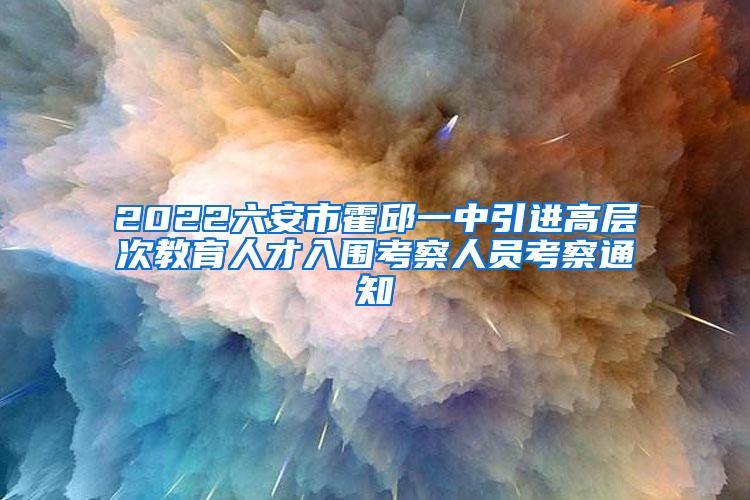 2022六安市霍邱一中引进高层次教育人才入围考察人员考察通知